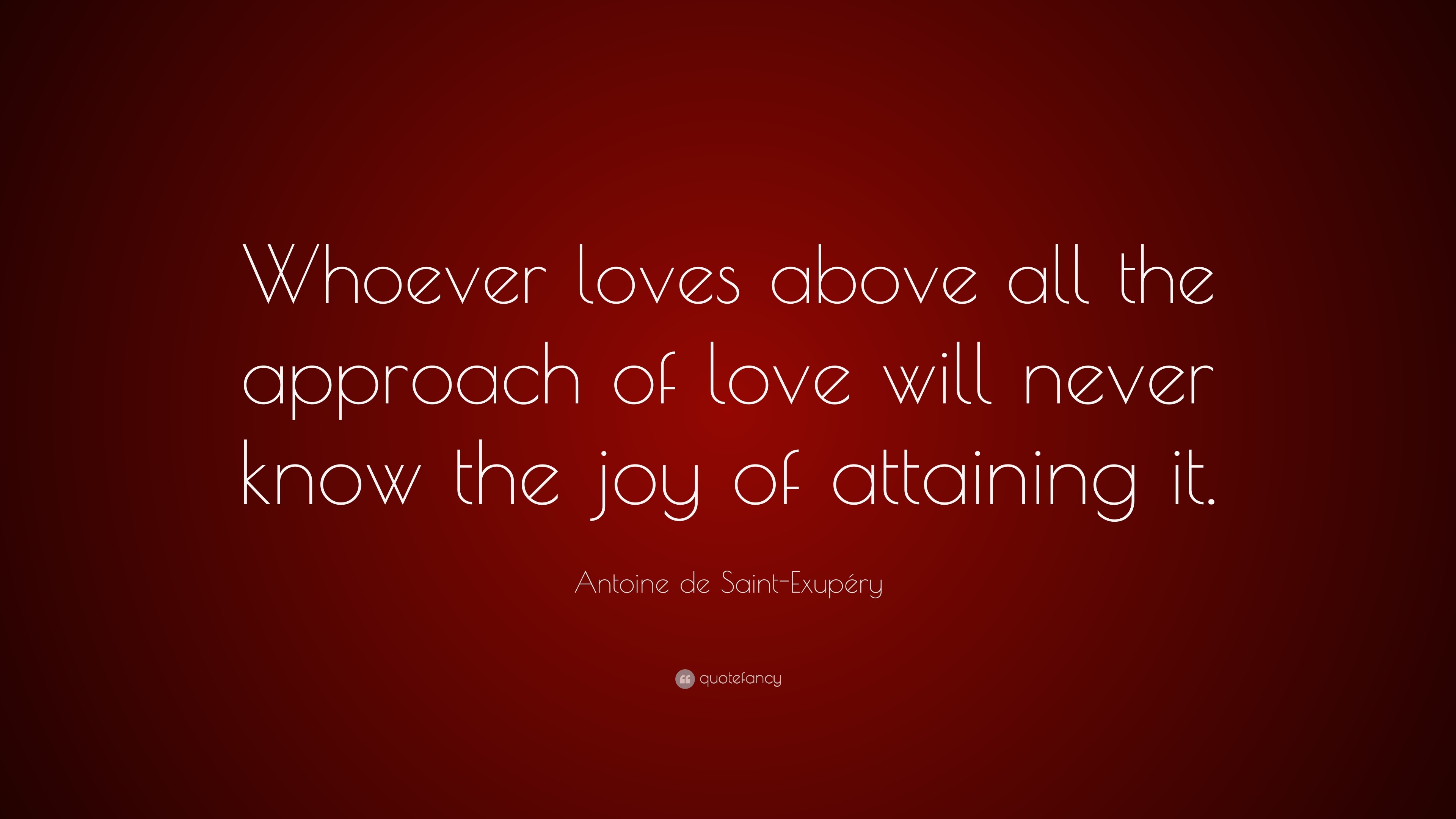 Whoever loves above all the approach of love will never know the joy of attaining it.

Antoine de Saint-Exupéry

quotefancy